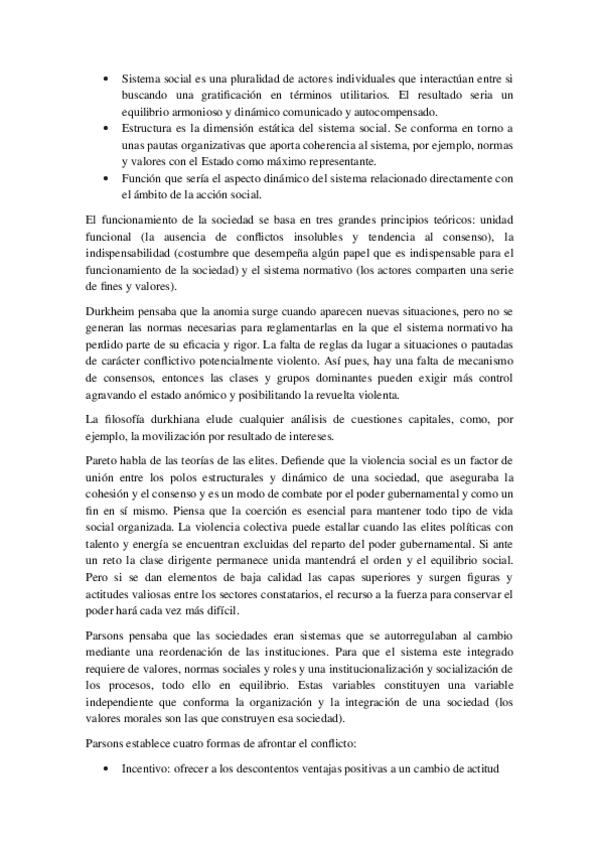 • Sistema social es una pluralidad de actores individuales que interactúan entre si buscando una gratificación en términos utilitarios. El resultado seria un equilibrio armonioso y dinámico comunicado y autocompensado.
• Estructura es la dimensión estática del sistema social. Se conforma en torno a unas pautas organizativas que aporta coherencia al sistema, por ejemplo, normas y valores con el Estado como máximo representante.
• Función que sería el aspecto dinámico del sistema relacionado directamente con el ámbito de la acción social.

El funcionamiento de la sociedad se basa en tres grandes principios teóricos: unidad funcional (la ausencia de conflictos insolubles y tendencia al consenso), la indispensabilidad (costumbre que desempeña algún papel que es indispensable para el funcionamiento de la sociedad) y el sistema normativo (los actores comparten una serie de fines y valores).

Durkheim pensaba que la anomia surge cuando aparecen nuevas situaciones, pero no se generan las normas necesarias para reglamentarlas en la que el sistema normativo ha perdido parte de su eficacia y rigor. La falta de reglas da lugar a situaciones o pautadas de carácter conflictivo potencialmente violento. Así pues, hay una falta de mecanismo de consensos, entonces las clases y grupos dominantes pueden exigir más control agravando el estado anómico y posibilitando la revuelta violenta.

La filosofía durkhiana elude cualquier análisis de cuestiones capitales, como, por ejemplo, la movilización por resultado de intereses.

Pareto habla de las teorías de las elites. Defiende que la violencia social es un factor de unión entre los polos estructurales y dinámico de una sociedad, que aseguraba la cohesión y el consenso y es un modo de combate por el poder gubernamental y como un fin en sí mismo. Piensa que la coerción es esencial para mantener todo tipo de vida social organizada. La violencia colectiva puede estallar cuando las elites políticas con talento y energía se encuentran excluidas del reparto del poder gubernamental. Si ante un reto la clase dirigente permanece unida mantendrá el orden y el equilibrio social. Pero si se dan elementos de baja calidad las capas superiores y surgen figuras y actitudes valiosas entre los sectores constatarios, el recurso a la fuerza para conservar el poder hará cada vez más difícil.

Parsons pensaba que las sociedades eran sistemas que se autorregulaban al cambio mediante una reordenación de las instituciones. Para que el sistema este integrado requiere de valores, normas sociales y roles y una institucionalización y socialización de los procesos, todo ello en equilibrio. Estas variables constituyen una variable independiente que conforma la organización y la integración de una sociedad (los valores morales son las que construyen esa sociedad).

Parsons establece cuatro formas de afrontar el conflicto:

• Incentivo: ofrecer a los descontentos ventajas positivas a un cambio de actitud